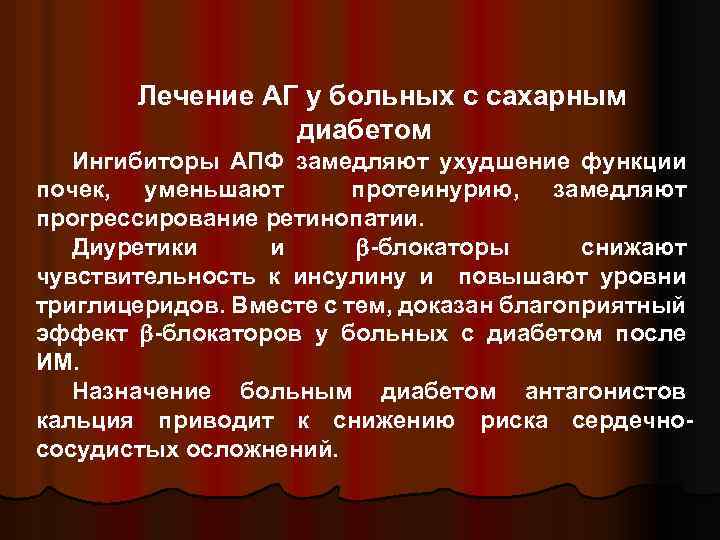 Лечение АГ у больных с сахарным диабетом

Ингибиторы АПФ замедляют ухудшение функции почек, уменьшают протеинурию, замедляют прогрессирование ретинопатии.

Диуретики и β-блокаторы снижают чувствительность к инсулину и повышают уровни триглицеридов. Вместе с тем, доказан благоприятный эффект β-блокаторов у больных с диабетом после ИМ.

Назначение больным диабетом антагонистов кальция приводит к снижению риска сердечно-сосудистых осложнений.